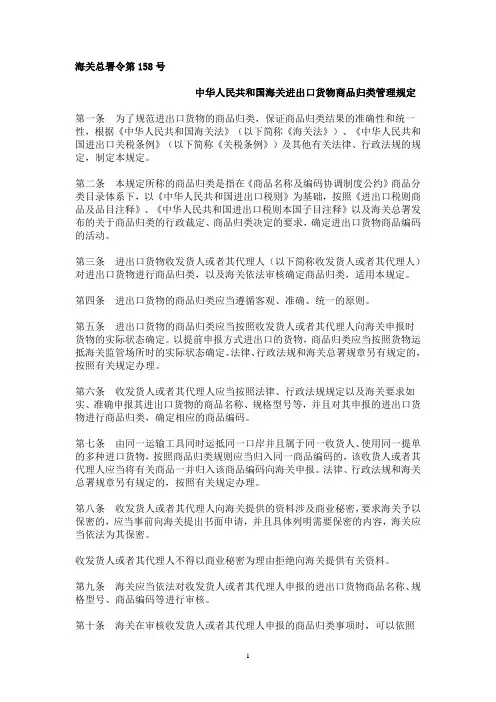 海关总署令第 158 号

中华人民共和国海关进出口货物商品归类管理规定

第一条 为了规范进出口货物的商品归类，保证商品归类结果的准确性和统一性，根据《中华人民共和国海关法》（以下简称《海关法》）、《中华人民共和国进出口关税条例》（以下简称《关税条例》）及其他有关法律、行政法规的规定，制定本规定。

第二条 本规定所称的商品归类是指在《商品名称及编码协调制度公约》商品分类目录体系下，以《中华人民共和国进出口税则》为基础，按照《进出口税则商品及品目注释》、《中华人民共和国进出口税则本国子目注释》以及海关总署发布的关于商品归类的行政裁定、商品归类决定的要求，确定进出口货物商品编码的活动。

第三条 进出口货物收发货人或者其代理人（以下简称收发货人或者其代理人）对进出口货物进行商品归类，以及海关依法审核确定商品归类，适用本规定。

第四条 进出口货物的商品归类应当遵循客观、准确、统一的原则。

第五条 进出口货物的商品归类应当按照收发货人或者其代理人向海关申报时货物的实际状态确定。以提前申报方式进出口的货物，商品归类应当按照货物运抵海关监管场所时的实际状态确定。法律、行政法规和海关总署规章另有规定的，按照有关规定办理。

第六条 收发货人或者其代理人应当按照法律、行政法规规定以及海关要求如实、准确申报其进出口货物的商品名称、规格型号等，并且对其申报的进出口货物进行商品归类，确定相应的商品编码。

第七条 由同一运输工具同时运抵同一口岸并且属于同一收货人、使用同一提单的多种进口货物，按照商品归类规则应当归入同一商品编码的，该收货人或者其代理人应当将有关商品一并归入该商品编码向海关申报。法律、行政法规和海关总署规章另有规定的，按照有关规定办理。

第八条 收发货人或者其代理人向海关提供的资料涉及商业秘密，要求海关予以保密的，应当事前向海关提出书面申请，并且具体列明需要保密的内容，海关应当依法为其保密。

收发货人或者其代理人不得以商业秘密为理由拒绝向海关提供有关资料。

第九条 海关应当依法对收发货人或者其代理人申报的进出口货物商品名称、规格型号、商品编码等进行审核。

第十条 海关在审核收发货人或者其代理人申报的商品归类事项时，可以依照

1